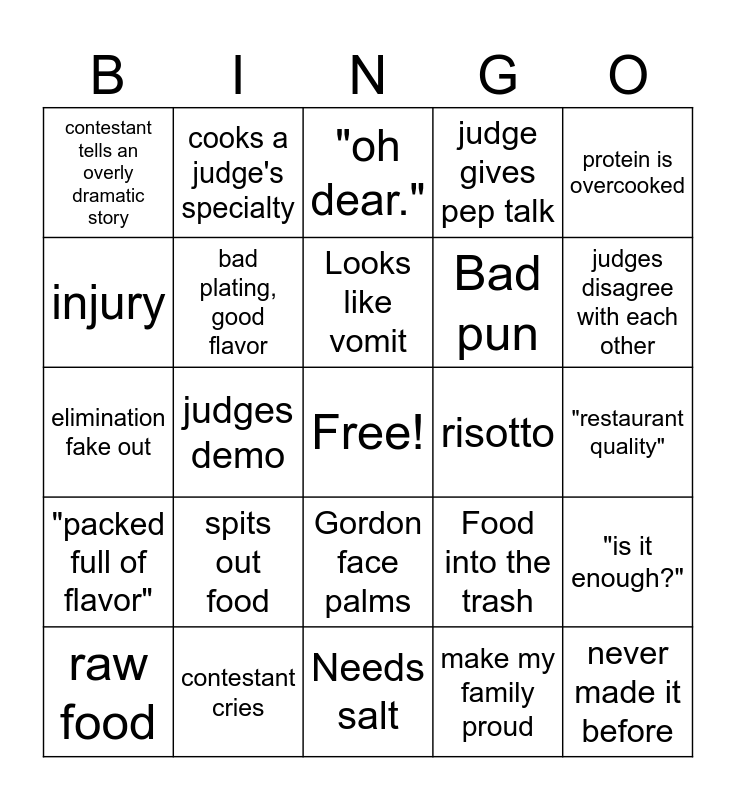 | B | I | N | G | O |
|---|---|---|---|---|
| contestant tells an overly dramatic story | cooks a judge's specialty | "oh dear." | judge gives pep talk | protein is overcooked |
| injury | bad plating, good flavor | Looks like vomit | Bad pun | judges disagree with each other |
| elimination fake out | judges demo | Free! | risotto | "restaurant quality" |
| "packed full of flavor" | spits out food | Gordon face palms | Food into the trash | "is it enough?" |
| raw food | contestant cries | Needs salt | make my family proud | never made it before |